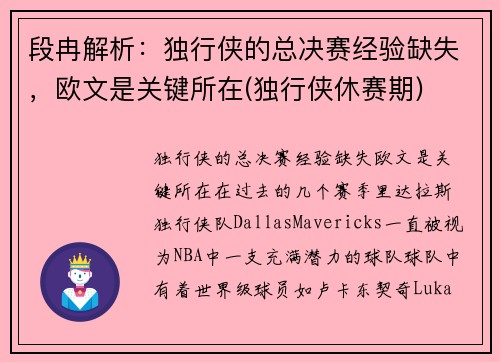 段冉解析：独行侠的总决赛经验缺失，欧文是关键所在(独行侠休赛期)

独行侠的总决赛经验缺失欧文是关键所在在过去的几个赛季里达拉斯独行侠队DallasMavericks一直被视为NBA中一支充满潜力的球队球队中有着世界级球员如卢卡东契奇Luka